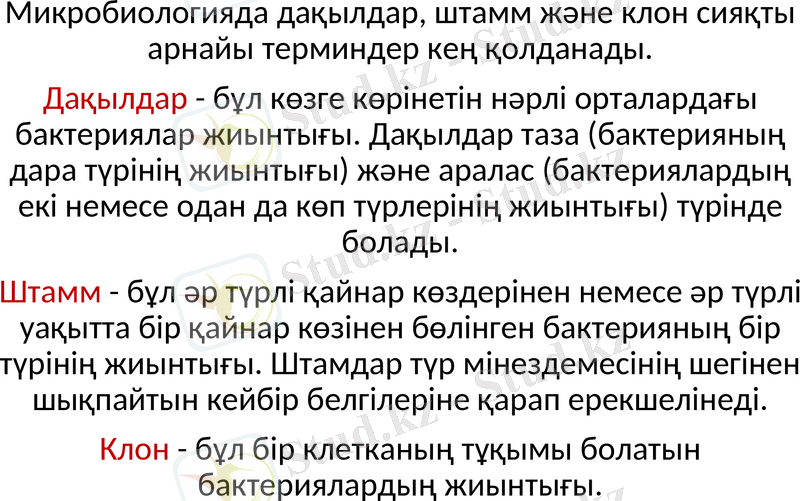 Микробиологияда дақылдар, штамм және клон сияқты арнайы терминдер кең қолданады.

Дақылдар - бұл көзге көрінетін нәрлі орталардағы бактериялар жиынтығы. Дақылдар таза (бактерияның дара түрінің жиынтығы) және аралас (бактериялардың екі немесе одан да көп түрлерінің жиынтығы) түрінде болады.

Штамм - бұл әр түрлі қайнар көздерінен немесе әр түрлі уақытта бір қайнар көзінен бөлінген бактерияның бір түрінің жиынтығы. Штамдар түр мінездемесінің шегінен шықпайтын кейбір белгілеріне қарап ерекшелінеді.

Клон - бұл бір клетканың тұқымы болатын бактериялардың жиынтығы.

Stud.kz - Stud.kz